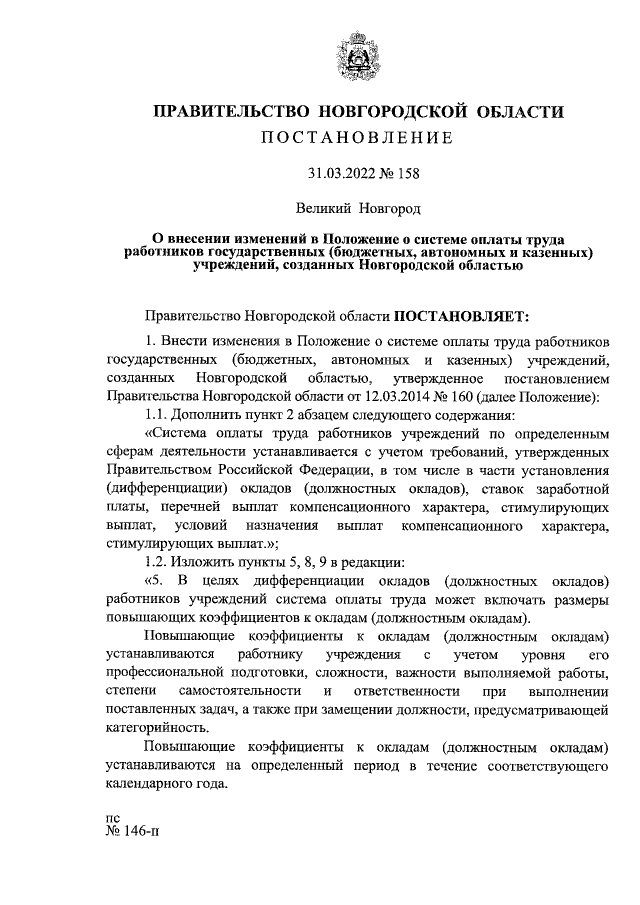 ПРАВИТЕЛЬСТВО НОВГОРОДСКОЙ ОБЛАСТИ
ПОСТАНОВЛЕНИЕ

31.03.2022 № 158

Великий Новгород

О внесении изменений в Положение о системе оплаты труда работников государственных (бюджетных, автономных и казенных) учреждений, созданных Новгородской областью

Правительство Новгородской области ПОСТАНОВЛЯЕТ:

1. Внести изменения в Положение о системе оплаты труда работников государственных (бюджетных, автономных и казенных) учреждений, созданных Новгородской областью, утвержденное постановлением Правительства Новгородской области от 12.03.2014 № 160 (далее Положение):

1.1. Дополнить пункт 2 абзацем следующего содержания:

«Система оплаты труда работников учреждений по определенным сферам деятельности устанавливается с учетом требований, утвержденных Правительством Российской Федерации, в том числе в части установления (дифференциации) окладов (должностных окладов), ставок заработной платы, перечней выплат компенсационного характера, стимулирующих выплат, условий назначения выплат компенсационного характера, стимулирующих выплат.»;

1.2. Изложить пункты 5, 8, 9 в редакции:

«5. В целях дифференциации окладов (должностных окладов) работников учреждений система оплаты труда может включать размеры повышающих коэффициентов к окладам (должностным окладам).

Повышающие коэффициенты к окладам (должностным окладам) устанавливаются работнику учреждения с учетом уровня его профессиональной подготовки, сложности, важности выполняемой работы, степени самостоятельности и ответственности при выполнении поставленных задач, а также при замещении должности, предусматривающей категорийность.

Повышающие коэффициенты к окладам (должностным окладам) устанавливаются на определенный период в течение соответствующего календарного года.

пс
№ 146-п